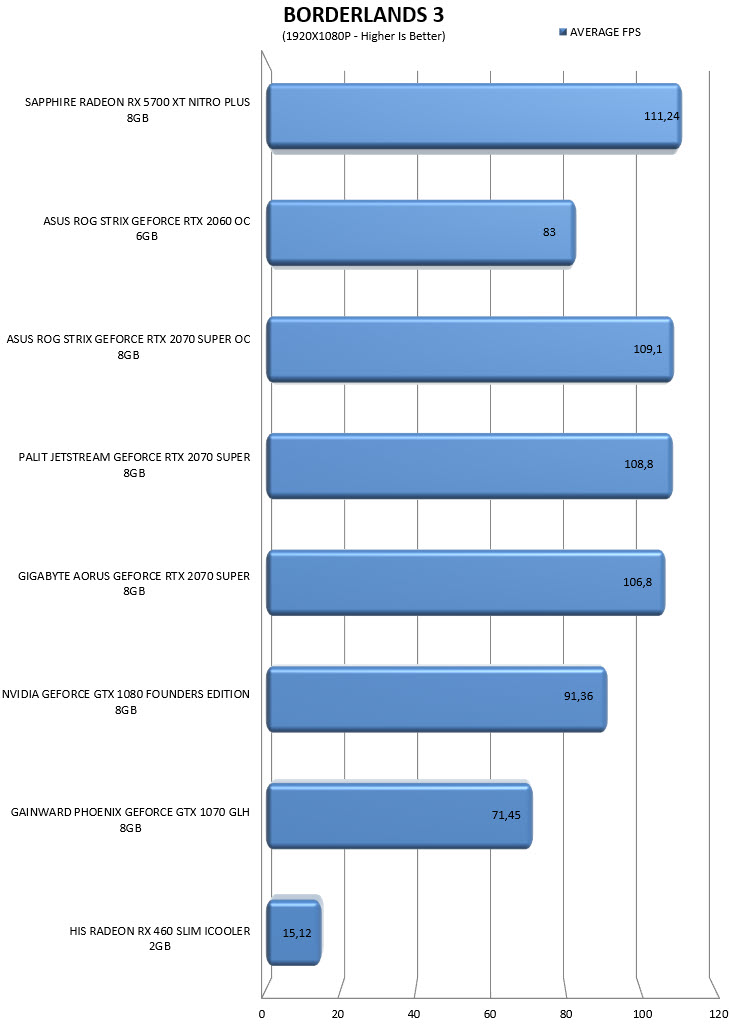 BORDERLANDS 3
(1920X1080P - Higher Is Better)

AVERAGE FPS

SAPPHIRE RADEON RX 5700 XT NITRO PLUS 8GB
111,24

ASUS ROG STRIX GEFORCE RTX 2060 OC 6GB
83

ASUS ROG STRIX GEFORCE RTX 2070 SUPER OC 8GB
109,1

PALIT JETSTREAM GEFORCE RTX 2070 SUPER 8GB
108,8

GIGABYTE AORUS GEFORCE RTX 2070 SUPER 8GB
106,8

NVIDIA GEFORCE GTX 1080 FOUNDERS EDITION 8GB
91,36

GAINWARD PHOENIX GEFORCE GTX 1070 GLH 8GB
71,45

HIS RADEON RX 460 SLIM ICOOLER 2GB
15,12

0
20
40
60
80
100
120